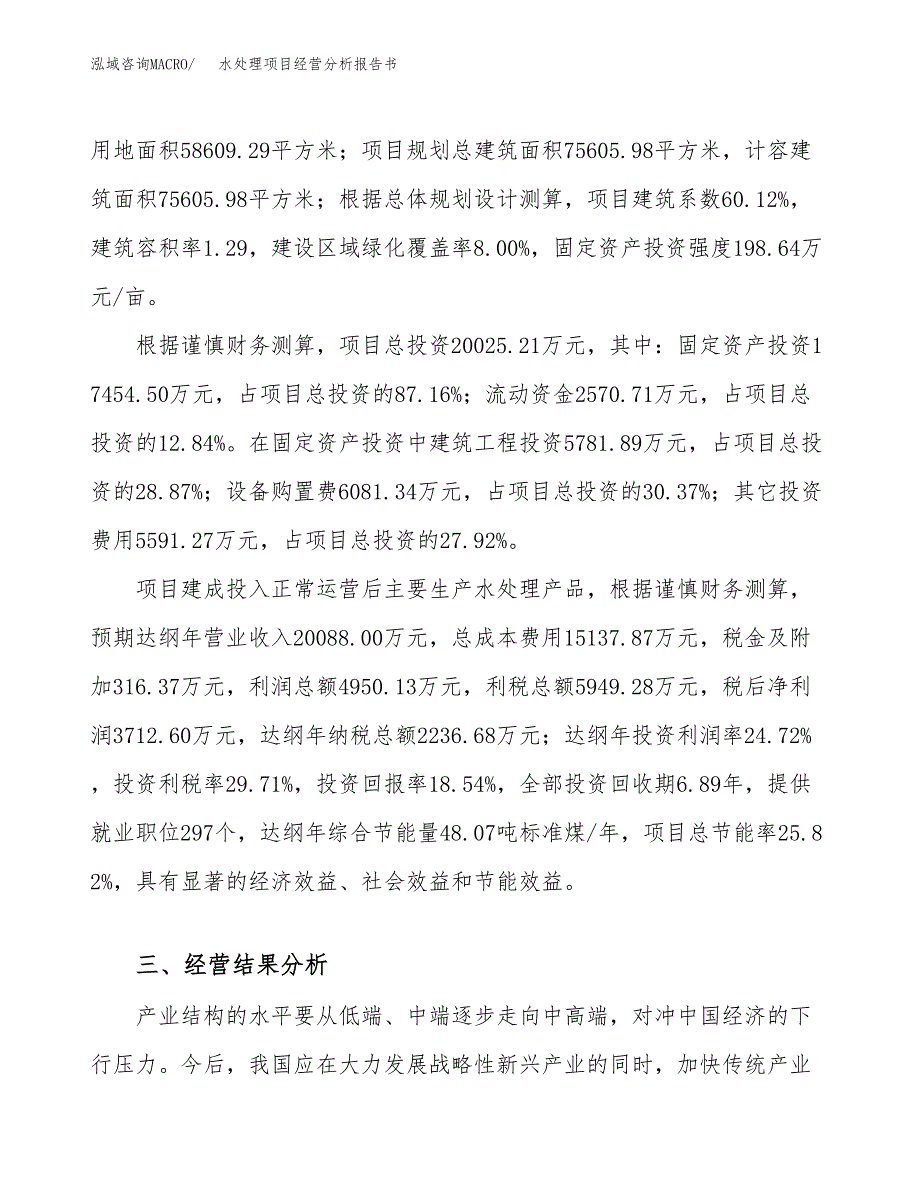 泓域咨询MACRO/　水处理项目经营分析报告书

用地面积58609.29平方米；项目规划总建筑面积75605.98平方米，计容建筑面积75605.98平方米；根据总体规划设计测算，项目建筑系数60.12%，建筑容积率1.29，建设区域绿化覆盖率8.00%，固定资产投资强度198.64万元/亩。

根据谨慎财务测算，项目总投资20025.21万元，其中：固定资产投资17454.50万元，占项目总投资的87.16%；流动资金2570.71万元，占项目总投资的12.84%。在固定资产投资中建筑工程投资5781.89万元，占项目总投资的28.87%；设备购置费6081.34万元，占项目总投资的30.37%；其它投资费用5591.27万元，占项目总投资的27.92%。

项目建成投入正常运营后主要生产水处理产品，根据谨慎财务测算，预期达纲年营业收入20088.00万元，总成本费用15137.87万元，税金及附加316.37万元，利润总额4950.13万元，利税总额5949.28万元，税后净利润3712.60万元，达纲年纳税总额2236.68万元；达纲年投资利润率24.72%，投资利税率29.71%，投资回报率18.54%，全部投资回收期6.89年，提供就业职位297个，达纲年综合节能量48.07吨标准煤/年，项目总节能率25.82%，具有显著的经济效益、社会效益和节能效益。

三、经营结果分析

产业结构的水平要从低端、中端逐步走向中高端，对冲中国经济的下行压力。今后，我国应在大力发展战略性新兴产业的同时，加快传统产业